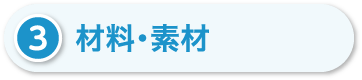 3 材料・素材